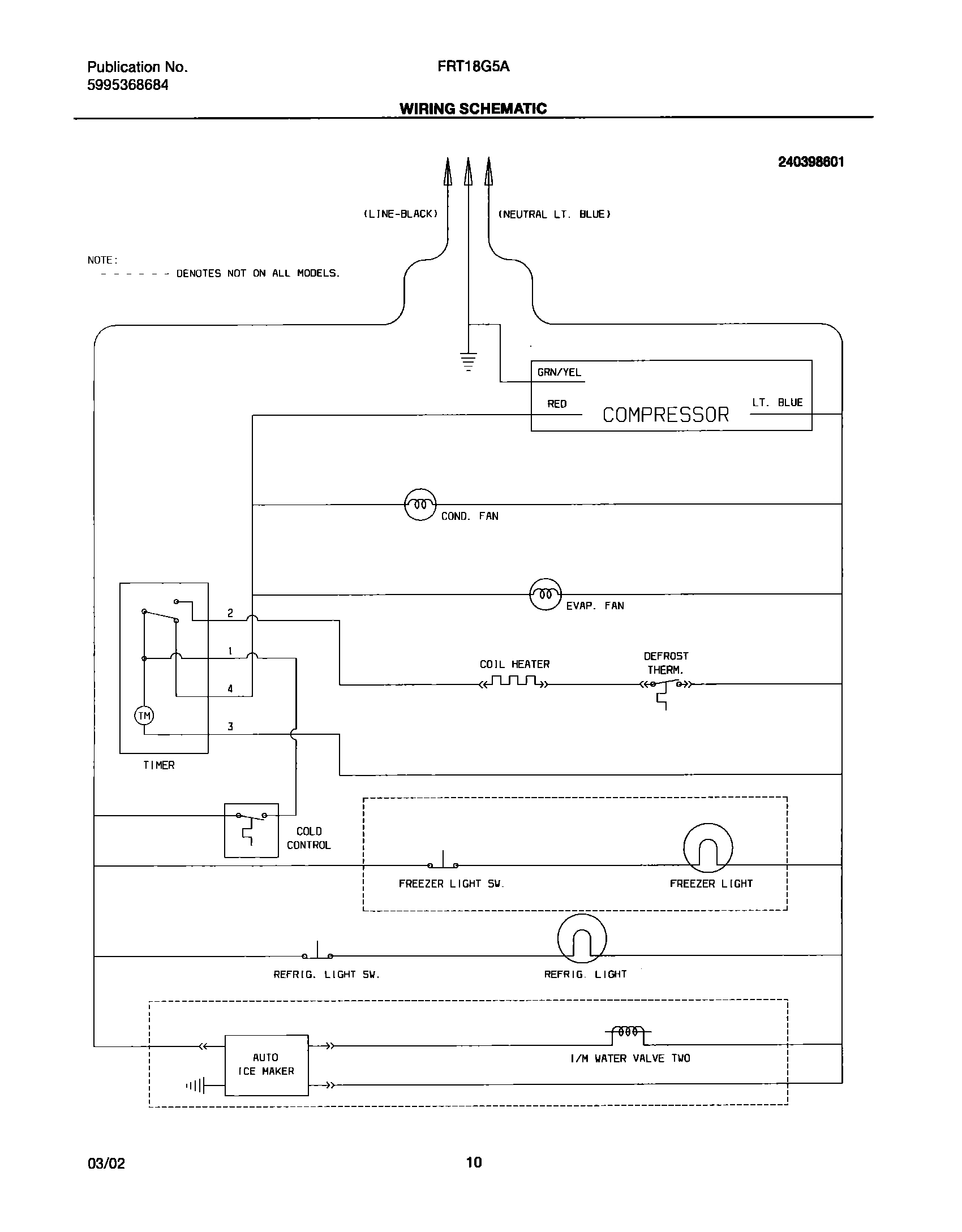 Publication No.
5995368684

FRT18G5A

WIRING SCHEMATIC

240398601

(LINE-BLACK)

(NEUTRAL LT. BLUE)

NOTE:
- - - - - - DENOTES NOT ON ALL MODELS.

GRN/YEL

RED

COMPRESSOR

LT. BLUE

COND. FAN

EVAP. FAN

2

1

4

TM

3

TIMER

COIL HEATER

DEFROST THERM.

COLD CONTROL

FREEZER LIGHT SW.

FREEZER LIGHT

REFRIG. LIGHT SW.

REFRIG. LIGHT

AUTO ICE MAKER

I/M WATER VALVE TWO

03/02

10